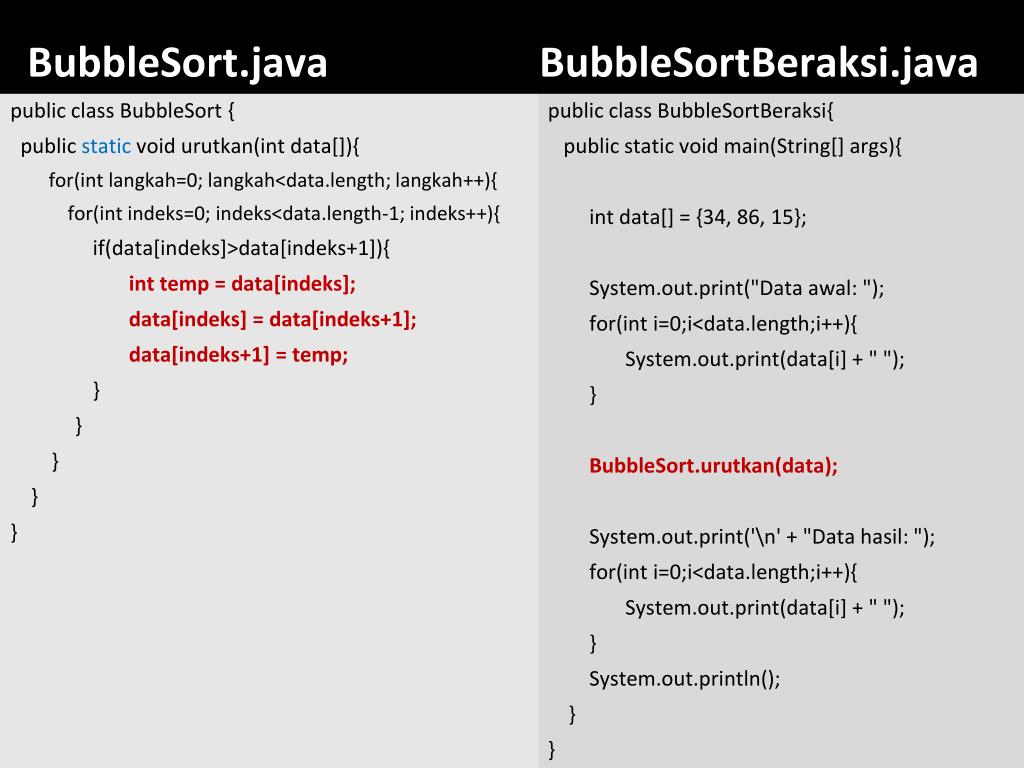 BubbleSort.java

public class BubbleSort {
public static void urutkan(int data[]){
for(int langkah=0; langkah<data.length; langkah++){
for(int indeks=0; indeks<data.length-1; indeks++){
if(data[indeks]>data[indeks+1]){
int temp = data[indeks];
data[indeks] = data[indeks+1];
data[indeks+1] = temp;
}
}
}
}
}

BubbleSortBeraksi.java

public class BubbleSortBeraksi{
public static void main(String[] args){

int data[] = {34, 86, 15};

System.out.print("Data awal: ");
for(int i=0;i<data.length;i++){
System.out.print(data[i] + " ");
}

BubbleSort.urutkan(data);

System.out.print('\n' + "Data hasil: ");
for(int i=0;i<data.length;i++){
System.out.print(data[i] + " ");
}
System.out.println();
}
}